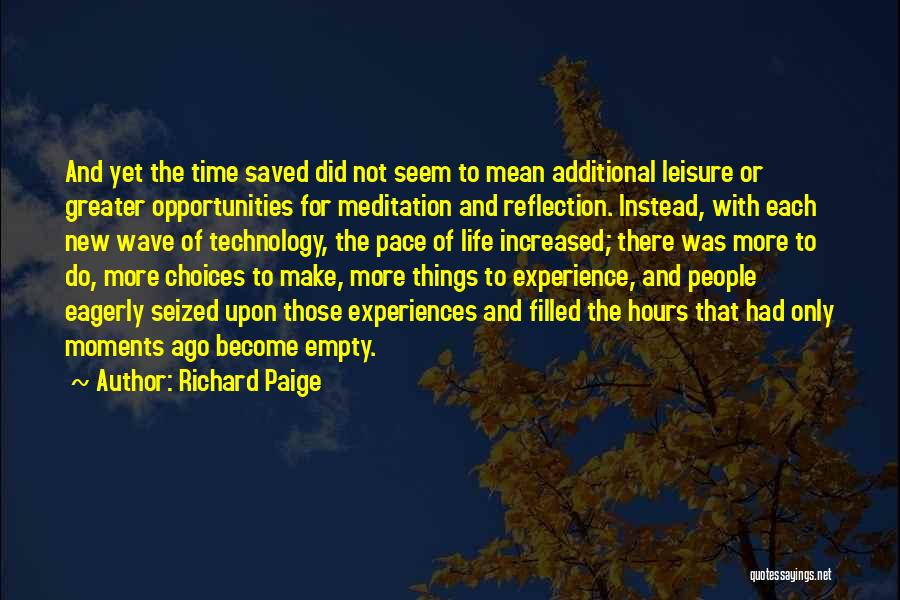 And yet the time saved did not seem to mean additional leisure or greater opportunities for meditation and reflection. Instead, with each new wave of technology, the pace of life increased; there was more to do, more choices to make, more things to experience, and people eagerly seized upon those experiences and filled the hours that had only moments ago become empty.

~ Author: Richard Paige

quotessayings.net